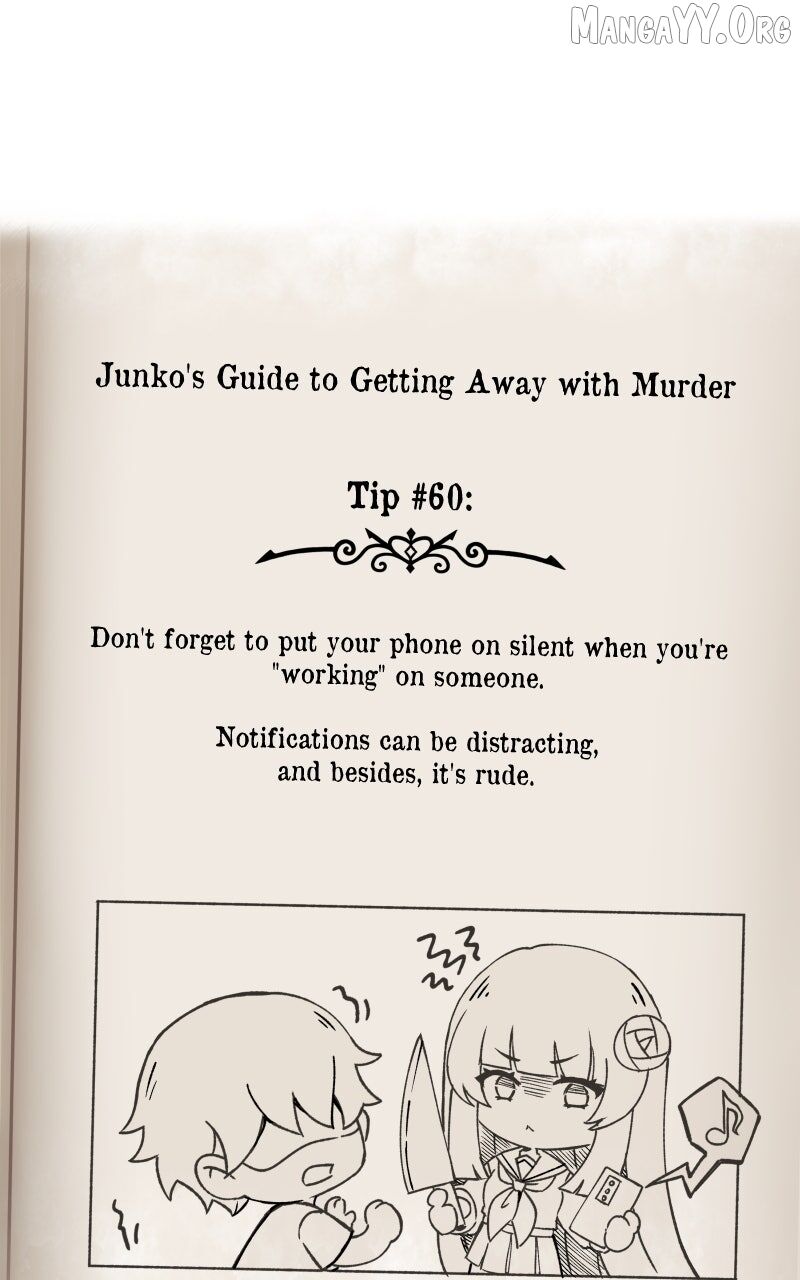 Junko's Guide to Getting Away with Murder

Tip #60:

Don't forget to put your phone on silent when you're "working" on someone.

Notifications can be distracting, and besides, it's rude.

MangaYY.Org